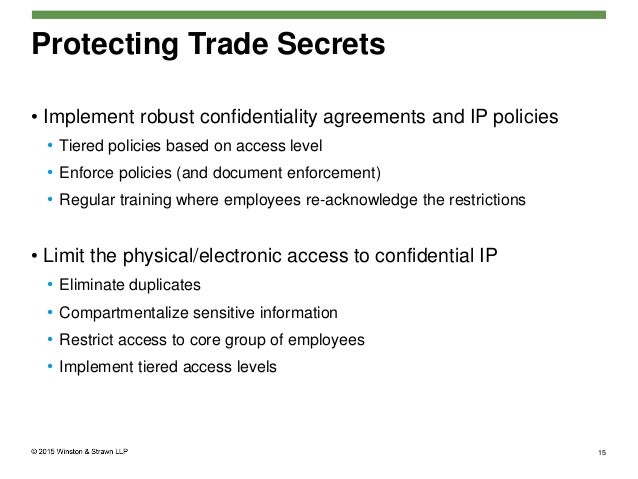 Protecting Trade Secrets

• Implement robust confidentiality agreements and IP policies
• Tiered policies based on access level
• Enforce policies (and document enforcement)
• Regular training where employees re-acknowledge the restrictions

• Limit the physical/electronic access to confidential IP
• Eliminate duplicates
• Compartmentalize sensitive information
• Restrict access to core group of employees
• Implement tiered access levels

© 2015 Winston & Strawn LLP

15